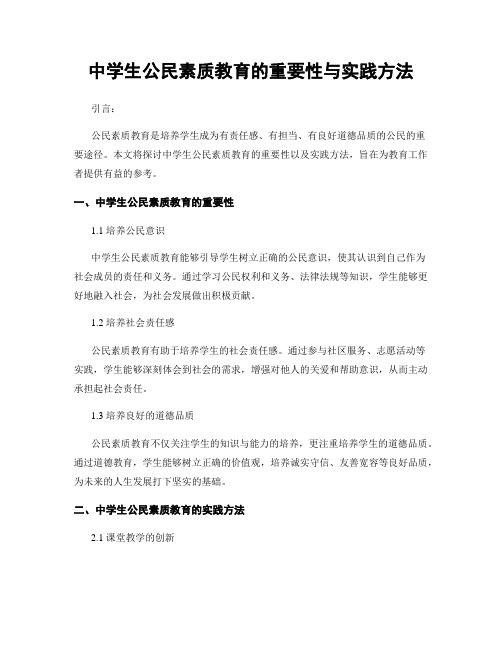 中学生公民素质教育的重要性与实践方法

引言：

公民素质教育是培养学生成为有责任感、有担当、有良好道德品质的公民的重要途径。本文将探讨中学生公民素质教育的重要性以及实践方法，旨在为教育工作者提供有益的参考。

一、中学生公民素质教育的重要性

1.1 培养公民意识

中学生公民素质教育能够引导学生树立正确的公民意识，使其认识到自己作为社会成员的责任和义务。通过学习公民权利和义务、法律法规等知识，学生能够更好地融入社会，为社会发展做出积极贡献。

1.2 培养社会责任感

公民素质教育有助于培养学生的社会责任感。通过参与社区服务、志愿活动等实践，学生能够深刻体会到社会的需求，增强对他人的关爱和帮助意识，从而主动承担起社会责任。

1.3 培养良好的道德品质

公民素质教育不仅关注学生的知识与能力的培养，更注重培养学生的道德品质。通过道德教育，学生能够树立正确的价值观，培养诚实守信、友善宽容等良好品质，为未来的人生发展打下坚实的基础。

二、中学生公民素质教育的实践方法

2.1 课堂教学的创新